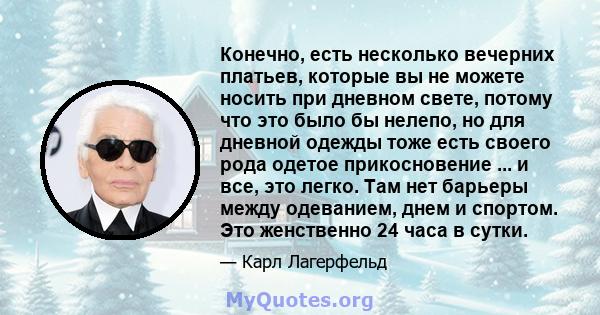 Конечно, есть несколько вечерних платьев, которые вы не можете носить при дневном свете, потому что это было бы нелепо, но для дневной одежды тоже есть своего рода одетое прикосновение ... и все, это легко. Там нет барьеры между одеванием, днем и спортом. Это женственно 24 часа в сутки.

— Карл Лагерфельд

MyQuotes.org